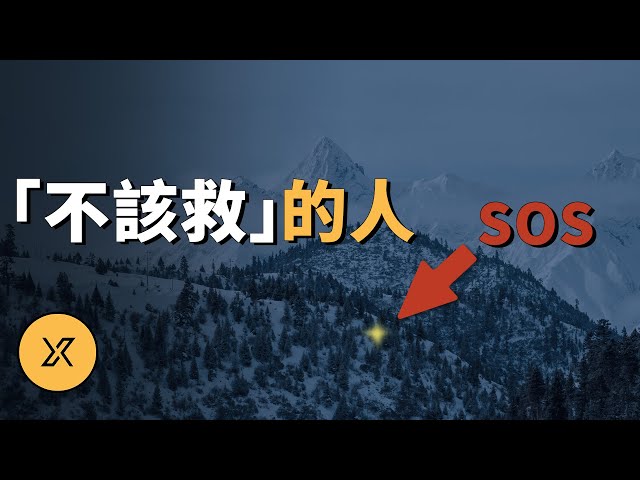 「不該救」的人

SOS

X